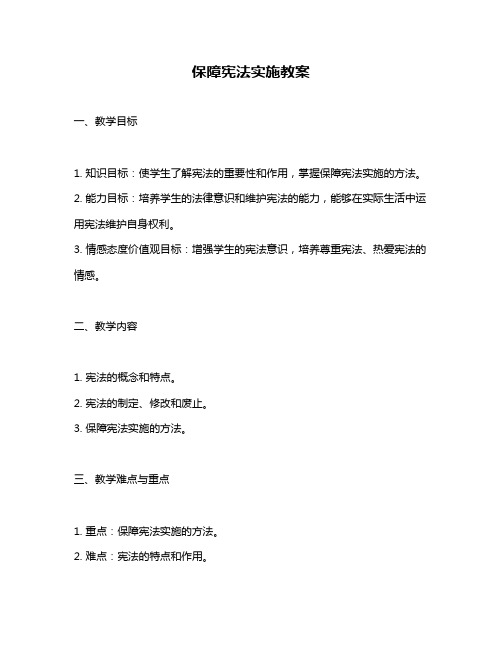 保障宪法实施教案

一、教学目标

1. 知识目标：使学生了解宪法的重要性和作用，掌握保障宪法实施的方法。
2. 能力目标：培养学生的法律意识和维护宪法的能力，能够在实际生活中运用宪法维护自身权利。
3. 情感态度价值观目标：增强学生的宪法意识，培养尊重宪法、热爱宪法的情感。

二、教学内容

1. 宪法的概念和特点。
2. 宪法的制定、修改和废止。
3. 保障宪法实施的方法。

三、教学难点与重点

1. 重点：保障宪法实施的方法。
2. 难点：宪法的特点和作用。